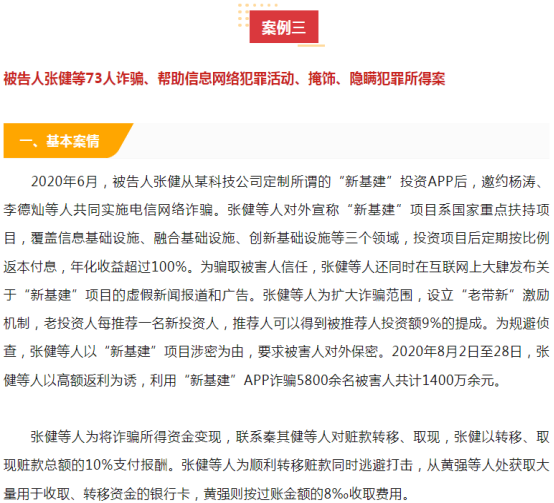 案例三

被告人张健等73人诈骗、帮助信息网络犯罪活动、掩饰、隐瞒犯罪所得案

一、基本案情

2020年6月，被告人张健从某科技公司定制所谓的“新基建”投资APP后，邀约杨涛、李德灿等人共同实施电信网络诈骗。张健等人对外宣称“新基建”项目系国家重点扶持项目，覆盖信息基础设施、融合基础设施、创新基础设施等三个领域，投资项目后定期按比例返本付息，年化收益超过100%。为骗取被害人信任，张健等人还同时在互联网上大肆发布关于“新基建”项目的虚假新闻报道和广告。张健等人为扩大诈骗范围，设立“老带新”激励机制，老投资人每推荐一名新投资人，推荐人可以得到被推荐人投资额9%的提成。为规避侦查，张健等人以“新基建”项目涉密为由，要求被害人对外保密。2020年8月2日至28日，张健等人以高额返利为诱，利用“新基建”APP诈骗5800余名被害人共计1400万余元。

张健等人为将诈骗所得资金变现，联系秦其健等人对赃款转移、取现，张健以转移、取现赃款总额的10%支付报酬。张健等人为顺利转移赃款同时逃避打击，从黄强等人处获取大量用于收取、转移资金的银行卡，黄强则按过账金额的8‰收取费用。